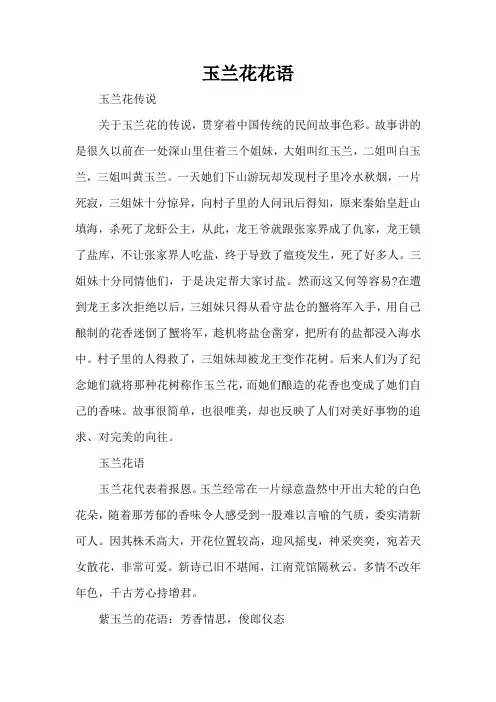 玉兰花花语

玉兰花传说

关于玉兰花的传说，贯穿着中国传统的民间故事色彩。故事讲的是很久以前在一处深山里住着三个姐妹，大姐叫红玉兰，二姐叫白玉兰，三姐叫黄玉兰。一天她们下山游玩却发现村子里冷水秋烟，一片死寂，三姐妹十分惊异，向村子里的人问讯后得知，原来秦始皇赶山填海，杀死了龙虾公主，从此，龙王爷就跟张家界成了仇家，龙王锁了盐库，不让张家界人吃盐，终于导致了瘟疫发生，死了好多人。三姐妹十分同情他们，于是决定帮大家讨盐。然而这又何等容易?在遭到龙王多次拒绝以后，三姐妹只得从看守盐仓的蟹将军入手，用自己酿制的花香迷倒了蟹将军，趁机将盐仓凿穿，把所有的盐都浸入海水中。村子里的人得救了，三姐妹却被龙王变作花树。后来人们为了纪念她们就将那种花树称作玉兰花，而她们酿造的花香也变成了她们自己的香味。故事很简单，也很唯美，却也反映了人们对美好事物的追求、对完美的向往。

玉兰花语

玉兰花代表着报恩。玉兰经常在一片绿意盎然中开出大轮的白色花朵，随着那芳郁的香味令人感受到一股难以言喻的气质，委实清新可人。因其株禾高大，开花位置较高，迎风摇曳，神采奕奕，宛若天女散花，非常可爱。新诗已旧不堪闻，江南荒馆隔秋云。多情不改年年色，千古芳心持增君。

紫玉兰的花语：芳香情思，俊郎仪态